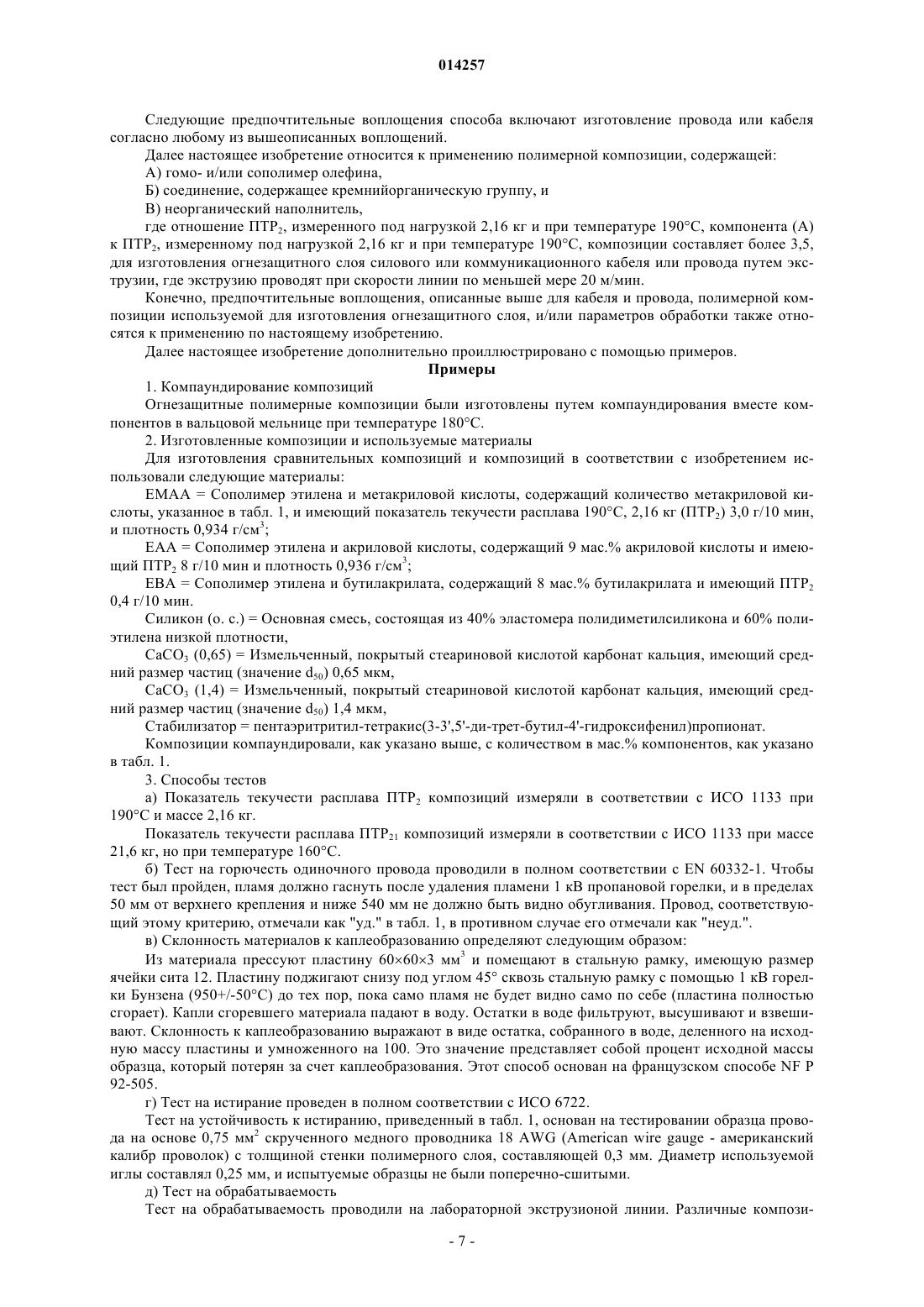 014257

Следующие предпочтительные воплощения способа включают изготовление провода или кабеля согласно любому из вышеописанных воплощений.

Далее настоящее изобретение относится к применению полимерной композиции, содержащей:

А) гомо- и/или сополимер олефина,

Б) соединение, содержащее кремнийорганическую группу, и

В) неорганический наполнитель,

где отношение ПТР$_2$, измеренного под нагрузкой 2,16 кг и при температуре 190°С, компонента (А) к ПТР$_2$, измеренному под нагрузкой 2,16 кг и при температуре 190°С, композиции составляет более 3,5, для изготовления огнезащитного слоя силового или коммуникационного кабеля или провода путем экструзии, где экструзию проводят при скорости линии по меньшей мере 20 м/мин.

Конечно, предпочтительные воплощения, описанные выше для кабеля и провода, полимерной композиции используемой для изготовления огнезащитного слоя, и/или параметров обработки также относятся к применению по настоящему изобретению.

Далее настоящее изобретение дополнительно проиллюстрировано с помощью примеров.

Примеры

1. Компаундирование композиций

Огнезащитные полимерные композиции были изготовлены путем компаундирования вместе компонентов в вальцовой мельнице при температуре 180°С.

2. Изготовленные композиции и используемые материалы

Для изготовления сравнительных композиций и композиций в соответствии с изобретением использовали следующие материалы:

ЕМАА = Сополимер этилена и метакриловой кислоты, содержащий количество метакриловой кислоты, указанное в табл. 1, и имеющий показатель текучести расплава 190°С, 2,16 кг (ПТР$_2$) 3,0 г/10 мин, и плотность 0,934 г/см$^3$;

ЕАА = Сополимер этилена и акриловой кислоты, содержащий 9 мас.% акриловой кислоты и имеющий ПТР$_2$ 8 г/10 мин и плотность 0,936 г/см$^3$;

ЕВА = Сополимер этилена и бутилакрилата, содержащий 8 мас.% бутилакрилата и имеющий ПТР$_2$ 0,4 г/10 мин.

Силикон (о. с.) = Основная смесь, состоящая из 40% эластомера полидиметилсиликона и 60% полиэтилена низкой плотности,

$CaCO_3$ (0,65) = Измельченный, покрытый стеариновой кислотой карбонат кальция, имеющий средний размер частиц (значение $d_{50}$) 0,65 мкм,

$CaCO_3$ (1,4) = Измельченный, покрытый стеариновой кислотой карбонат кальция, имеющий средний размер частиц (значение $d_{50}$) 1,4 мкм,

Стабилизатор = пентаэритритил-тетракис(3-3',5'-ди-трет-бутил-4'-гидроксифенил)пропионат.

Композиции компаундировали, как указано выше, с количеством в мас.% компонентов, как указано в табл. 1.

3. Способы тестов

а) Показатель текучести расплава ПТР$_2$ композиций измеряли в соответствии с ИСО 1133 при 190°С и массе 2,16 кг.

Показатель текучести расплава ПТР$_{21}$ композиций измеряли в соответствии с ИСО 1133 при массе 21,6 кг, но при температуре 160°С.

б) Тест на горючесть одиночного провода проводили в полном соответствии с EN 60332-1. Чтобы тест был пройден, пламя должно гаснуть после удаления пламени 1 кВ пропановой горелки, и в пределах 50 мм от верхнего крепления и ниже 540 мм не должно быть видно обугливания. Провод, соответствующий этому критерию, отмечали как "уд." в табл. 1, в противном случае его отмечали как "неуд.".

в) Склонность материалов к каплеобразованию определяют следующим образом:

Из материала прессуют пластину 60×60×3 мм$^3$ и помещают в стальную рамку, имеющую размер ячейки сита 12. Пластину поджигают снизу под углом 45° сквозь стальную рамку с помощью 1 кВ горелки Бунзена (950+/-50°С) до тех пор, пока само пламя не будет видно само по себе (пластина полностью сгорает). Капли сгоревшего материала падают в воду. Остатки в воде фильтруют, высушивают и взвешивают. Склонность к каплеобразованию выражают в виде остатка, собранного в воде, деленного на исходную массу пластины и умноженного на 100. Это значение представляет собой процент исходной массы образца, который потерян за счет каплеобразования. Этот способ основан на французском способе NF P 92-505.

г) Тест на истирание проведен в полном соответствии с ИСО 6722.

Тест на устойчивость к истиранию, приведенный в табл. 1, основан на тестировании образца провода на основе 0,75 мм$^2$ скрученного медного проводника 18 AWG (American wire gauge - американский калибр проволок) с толщиной стенки полимерного слоя, составляющей 0,3 мм. Диаметр используемой иглы составлял 0,25 мм, и испытуемые образцы не были поперечно-сшитыми.

д) Тест на обрабатываемость

Тест на обрабатываемость проводили на лабораторной экструзионой линии. Различные компози-

- 7 -